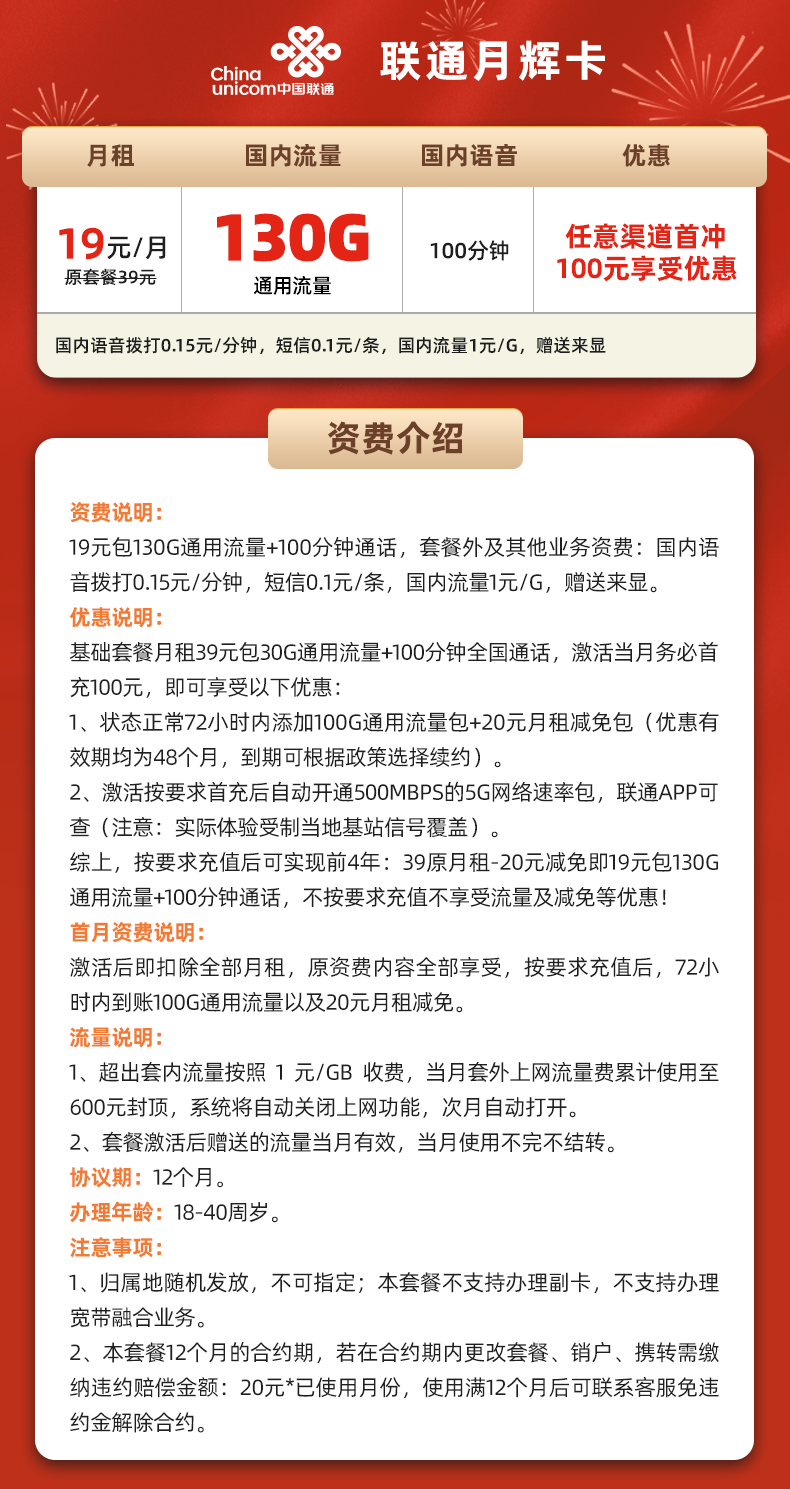 China unicom中国联通

联通月辉卡

| 月租 | 国内流量 | 国内语音 | 优惠 |
|---|---|---|---|
| 19元/月 原套餐39元 | 130G 通用流量 | 100分钟 | 任意渠道首冲100元享受优惠 |

国内语音拨打0.15元/分钟，短信0.1元/条，国内流量1元/G，赠送来显

资费介绍

资费说明：
19元包130G通用流量+100分钟通话，套餐外及其他业务资费：国内语音拨打0.15元/分钟，短信0.1元/条，国内流量1元/G，赠送来显。
优惠说明：
基础套餐月租39元包30G通用流量+100分钟全国通话，激活当月务必首充100元，即可享受以下优惠：
1、状态正常72小时内添加100G通用流量包+20元月租减免包（优惠有效期均为48个月，到期可根据政策选择续约）。
2、激活按要求首充后自动开通500MBPS的5G网络速率包，联通APP可查（注意：实际体验受制当地基站信号覆盖）。
综上，按要求充值后可实现前4年：39原月租-20元减免即19元包130G通用流量+100分钟通话，不按要求充值不享受流量及减免等优惠！
首月资费说明：
激活后即扣除全部月租，原资费内容全部享受，按要求充值后，72小时内到账100G通用流量以及20元月租减免。
流量说明：
1、超出套内流量按照 1 元/GB 收费，当月套外上网流量费累计使用至600元封顶，系统将自动关闭上网功能，次月自动打开。
2、套餐激活后赠送的流量当月有效，当月使用不完不结转。
协议期：12个月。
办理年龄：18-40周岁。
注意事项：
1、归属地随机发放，不可指定；本套餐不支持办理副卡，不支持办理宽带融合业务。
2、本套餐12个月的合约期，若在合约期内更改套餐、销户、携转需缴纳违约赔偿金额：20元*已使用月份，使用满12个月后可联系客服免违约金解除合约。